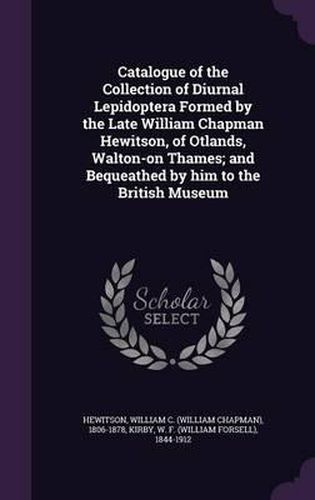 Catalogue of the Collection of Diurnal Lepidoptera Formed by the Late William Chapman Hewitson, of Otlands, Walton-on Thames; and Bequeathed by him to the British Museum

Scholar SELECT

HEWITSON, WILLIAM C. (WILLIAM CHAPMAN), 1806-1878, KIRBY, W. F. (WILLIAM FORSELL), 1844-1912